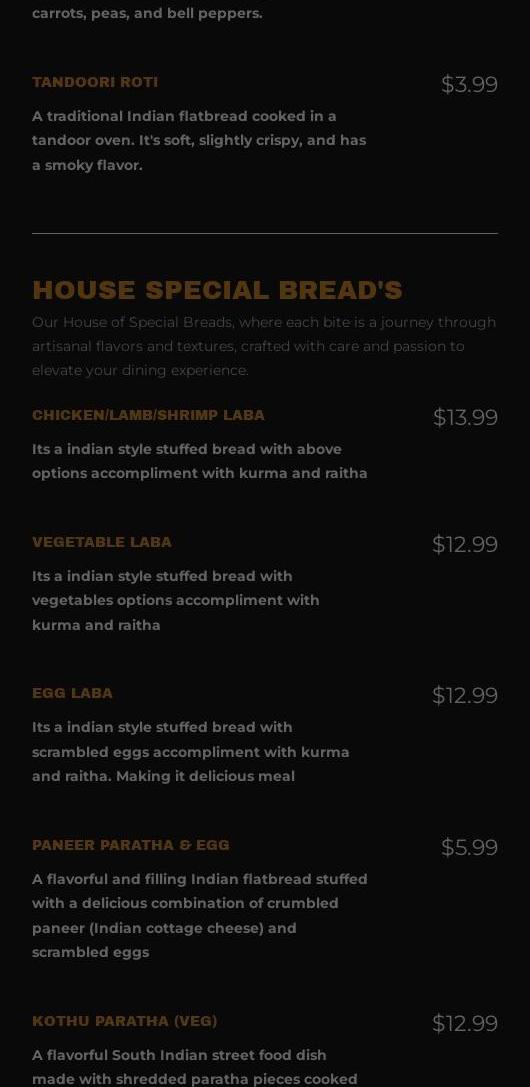 carrots, peas, and bell peppers.

TANDOORI ROTI

$3.99

A traditional Indian flatbread cooked in a tandoor oven. It's soft, slightly crispy, and has a smoky flavor.

HOUSE SPECIAL BREAD'S

Our House of Special Breads, where each bite is a journey through artisanal flavors and textures, crafted with care and passion to elevate your dining experience.

CHICKEN/LAMB/SHRIMP LABA

$13.99

Its a indian style stuffed bread with above options accompliment with kurma and raitha

VEGETABLE LABA

$12.99

Its a indian style stuffed bread with vegetables options accompliment with kurma and raitha

EGG LABA

$12.99

Its a indian style stuffed bread with scrambled eggs accompliment with kurma and raitha. Making it delicious meal

PANEER PARATHA & EGG

$5.99

A flavorful and filling Indian flatbread stuffed with a delicious combination of crumbled paneer (Indian cottage cheese) and scrambled eggs

KOTHU PARATHA (VEG)

$12.99

A flavorful South Indian street food dish made with shredded paratha pieces cooked